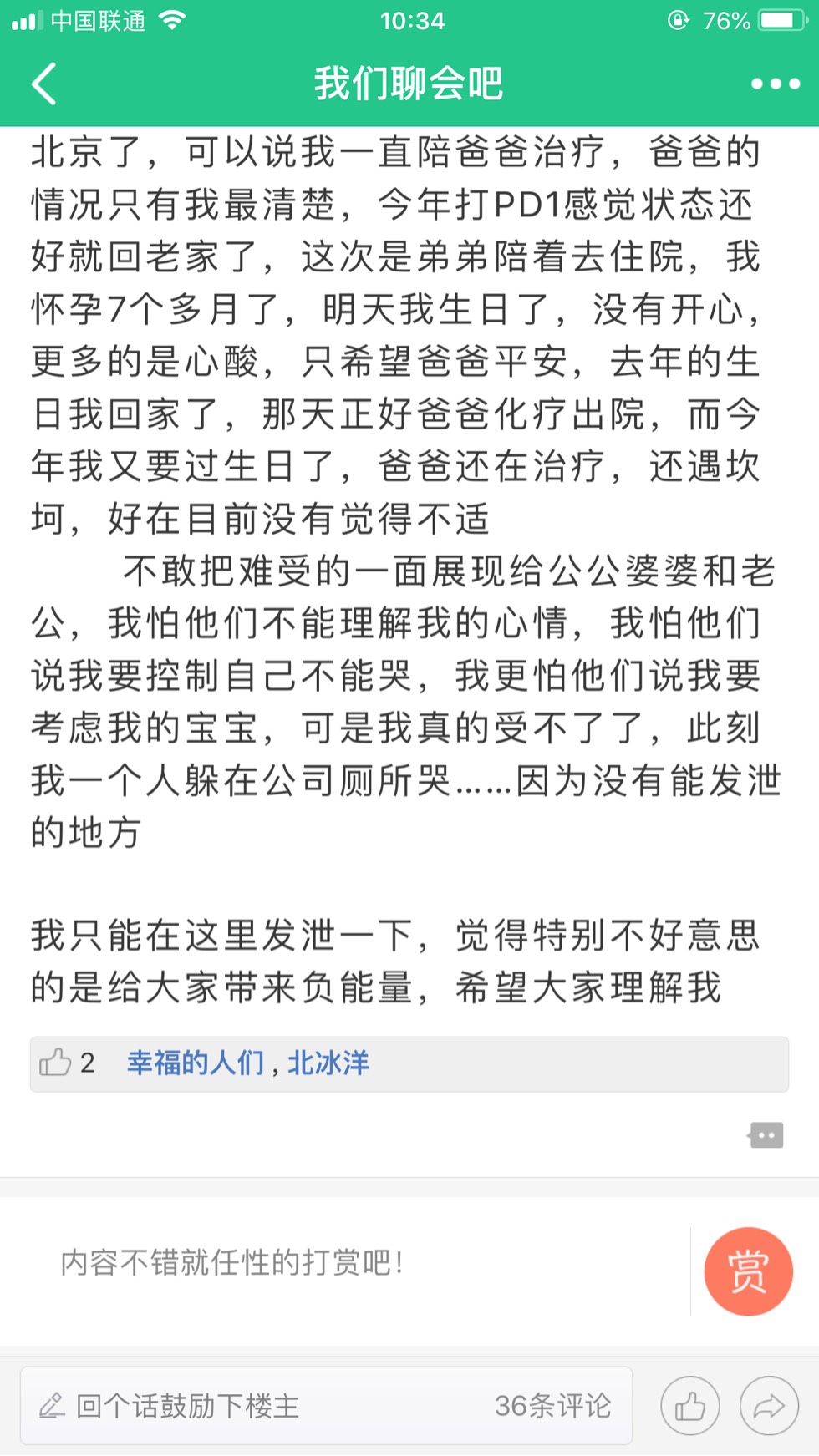 中国联通 10:34 76%

我们聊会吧

北京了，可以说我一直陪爸爸治疗，爸爸的情况只有我最清楚，今年打PD1感觉状态还好就回老家了，这次是弟弟陪着去住院，我怀孕7个多月了，明天我生日了，没有开心，更多的是心酸，只希望爸爸平安，去年的生日我回家了，那天正好爸爸化疗出院，而今年我又要过生日了，爸爸还在治疗，还遇坎坷，好在目前没有觉得不适

不敢把难受的一面展现给公公婆婆和老公，我怕他们不能理解我的心情，我怕他们说我要控制自己不能哭，我更怕他们说我要考虑我的宝宝，可是我真的受不了了，此刻我一个人躲在公司厕所哭……因为没有能发泄的地方

我只能在这里发泄一下，觉得特别不好意思的是给大家带来负能量，希望大家理解我

2 幸福的人们，北冰洋

内容不错就任性的打赏吧！

赏

回个话鼓励下楼主

36条评论